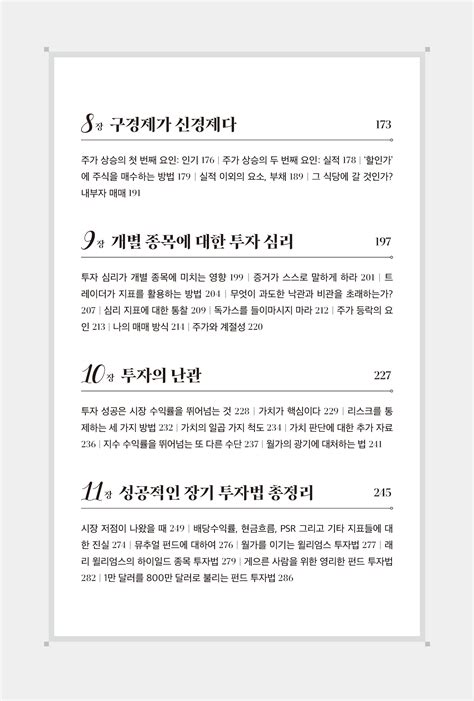 8장 구경제가 신경제다 173

주가 상승의 첫 번째 요인: 인기 176 | 주가 상승의 두 번째 요인: 실적 178 | '할인가'에 주식을 매수하는 방법 179 | 실적 이외의 요소, 부채 189 | 그 식당에 갈 것인가? 내부자 매매 191

9장 개별 종목에 대한 투자 심리 197

투자 심리가 개별 종목에 미치는 영향 199 | 증거가 스스로 말하게 하라 201 | 트레이더가 지표를 활용하는 방법 204 | 무엇이 과도한 낙관과 비관을 초래하는가? 207 | 심리 지표에 대한 통찰 209 | 독가스를 들이마시지 마라 212 | 주가 등락의 요인 213 | 나의 매매 방식 214 | 주가와 계절성 220

10장 투자의 난관 227

투자 성공은 시장 수익률을 뛰어넘는 것 228 | 가치가 핵심이다 229 | 리스크를 통제하는 세 가지 방법 232 | 가치의 일곱 가지 척도 234 | 가치 판단에 대한 추가 자료 236 | 지수 수익률을 뛰어넘는 또 다른 수단 237 | 월가의 광기에 대처하는 법 241

11장 성공적인 장기 투자법 총정리 245

시장 저점이 나왔을 때 249 | 배당수익률, 현금흐름, PSR 그리고 기타 지표들에 대한 진실 274 | 뮤추얼 펀드에 대하여 276 | 월가를 이기는 윌리엄스 투자법 277 | 래리 윌리엄스의 하이일드 종목 투자법 279 | 게으른 사람을 위한 영리한 펀드 투자법 282 | 1만 달러를 800만 달러로 불리는 펀드 투자법 286